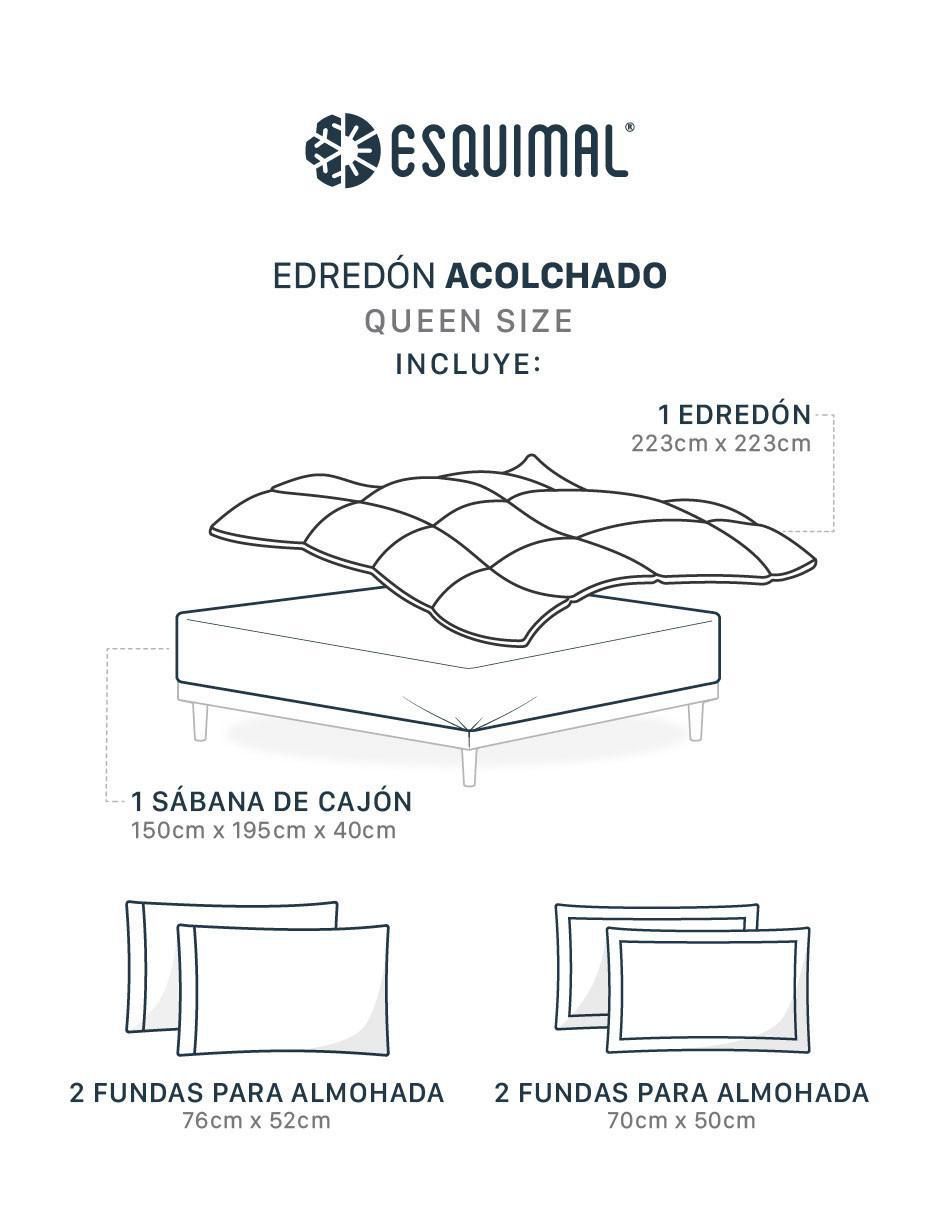 ESQUIMAL®

EDREDÓN ACOLCHADO
QUEEN SIZE
INCLUYE:

1 EDREDÓN
223cm x 223cm

1 SÁBANA DE CAJÓN
150cm x 195cm x 40cm

2 FUNDAS PARA ALMOHADA
76cm x 52cm

2 FUNDAS PARA ALMOHADA
70cm x 50cm